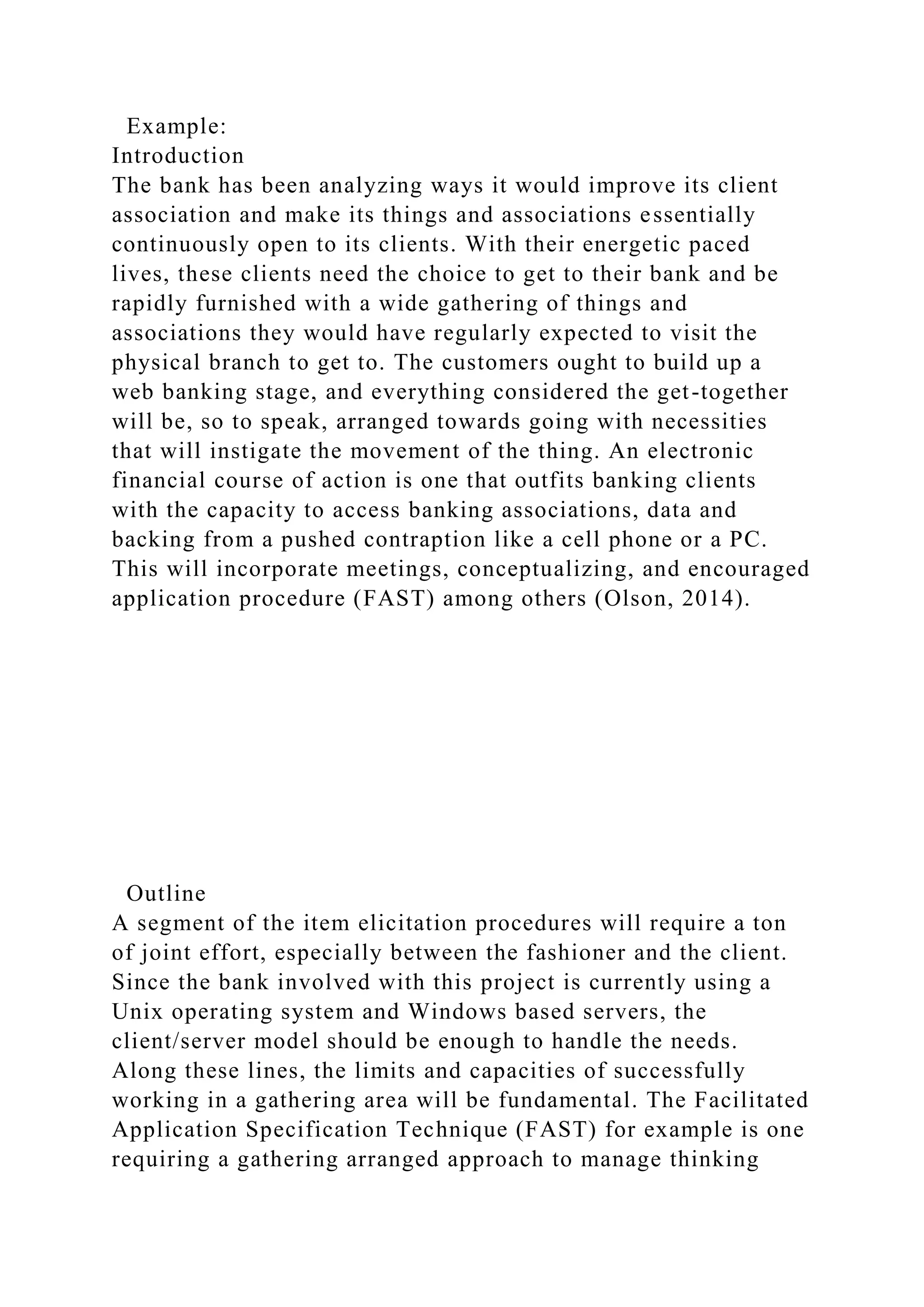 Example:
Introduction
The bank has been analyzing ways it would improve its client association and make its things and associations essentially continuously open to its clients. With their energetic paced lives, these clients need the choice to get to their bank and be rapidly furnished with a wide gathering of things and associations they would have regularly expected to visit the physical branch to get to. The customers ought to build up a web banking stage, and everything considered the get-together will be, so to speak, arranged towards going with necessities that will instigate the movement of the thing. An electronic financial course of action is one that outfits banking clients with the capacity to access banking associations, data and backing from a pushed contraption like a cell phone or a PC. This will incorporate meetings, conceptualizing, and encouraged application procedure (FAST) among others (Olson, 2014).

Outline
A segment of the item elicitation procedures will require a ton of joint effort, especially between the fashioner and the client. Since the bank involved with this project is currently using a Unix operating system and Windows based servers, the client/server model should be enough to handle the needs. Along these lines, the limits and capacities of successfully working in a gathering area will be fundamental. The Facilitated Application Specification Technique (FAST) for example is one requiring a gathering arranged approach to manage thinking